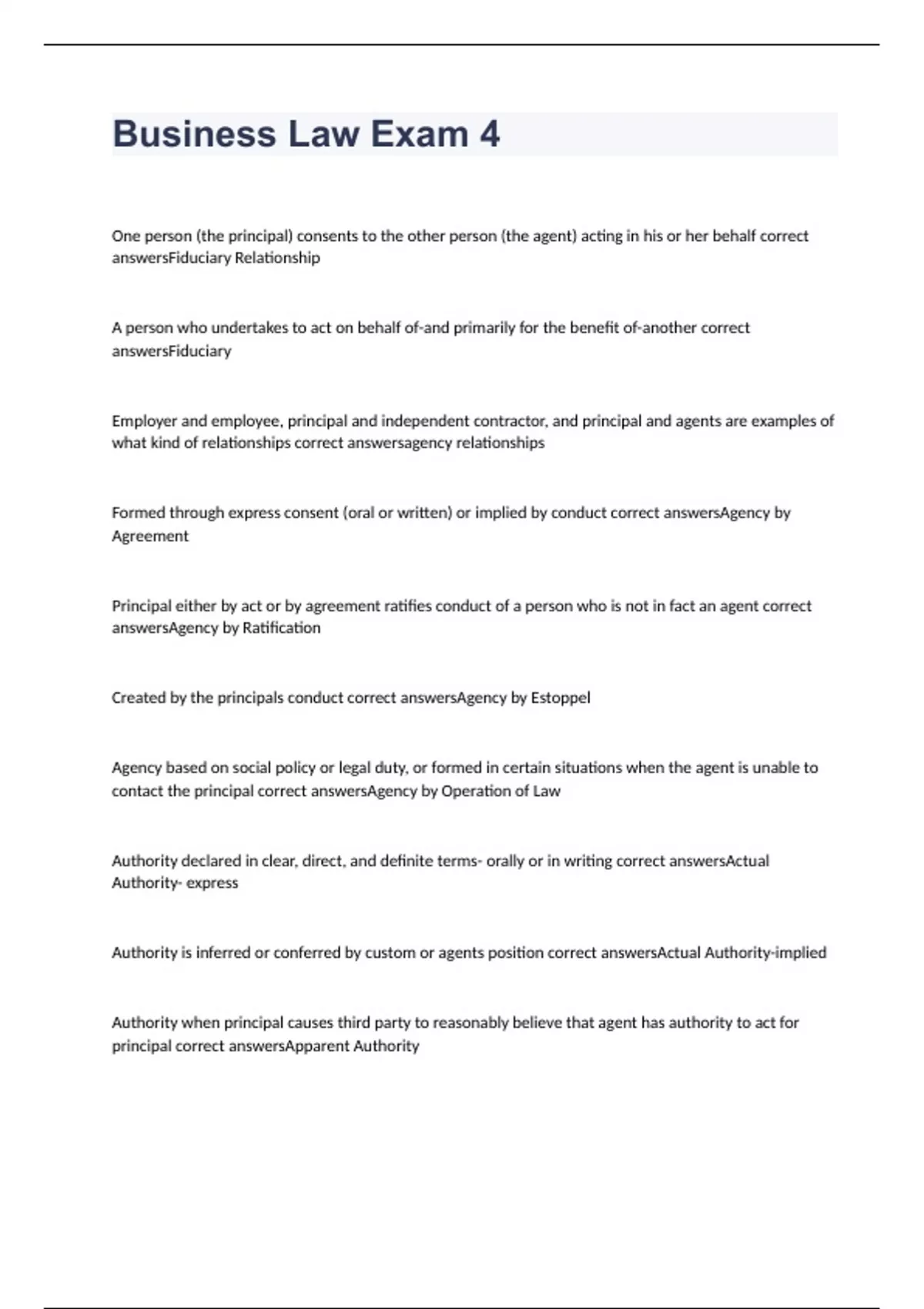 Business Law Exam 4

One person (the principal) consents to the other person (the agent) acting in his or her behalf correct answersFiduciary Relationship

A person who undertakes to act on behalf of-and primarily for the benefit of-another correct answersFiduciary

Employer and employee, principal and independent contractor, and principal and agents are examples of what kind of relationships correct answersagency relationships

Formed through express consent (oral or written) or implied by conduct correct answersAgency by Agreement

Principal either by act or by agreement ratifies conduct of a person who is not in fact an agent correct answersAgency by Ratification

Created by the principals conduct correct answersAgency by Estoppel

Agency based on social policy or legal duty, or formed in certain situations when the agent is unable to contact the principal correct answersAgency by Operation of Law

Authority declared in clear, direct, and definite terms- orally or in writing correct answersActual Authority- express

Authority is inferred or conferred by custom or agents position correct answersActual Authority-implied

Authority when principal causes third party to reasonably believe that agent has authority to act for principal correct answersApparent Authority